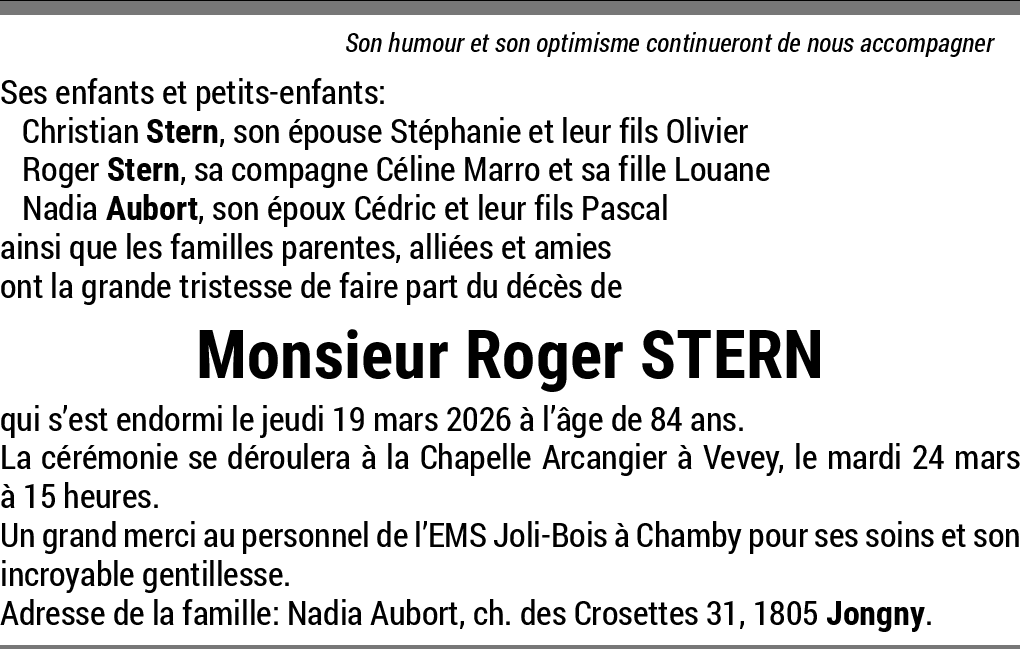 Son humour et son optimisme continueront de nous accompagner

Ses enfants et petits-enfants:
Christian Stern, son épouse Stéphanie et leur fils Olivier
Roger Stern, sa compagne Céline Marro et sa fille Louane
Nadia Aubort, son époux Cédric et leur fils Pascal
ainsi que les familles parentes, alliées et amies
ont la grande tristesse de faire part du décès de

Monsieur Roger STERN

qui s'est endormi le jeudi 19 mars 2026 à l'âge de 84 ans.
La cérémonie se déroulera à la Chapelle Arcangier à Vevey, le mardi 24 mars à 15 heures.
Un grand merci au personnel de l'EMS Joli-Bois à Chamby pour ses soins et son incroyable gentillesse.
Adresse de la famille: Nadia Aubort, ch. des Crosettes 31, 1805 Jongny.